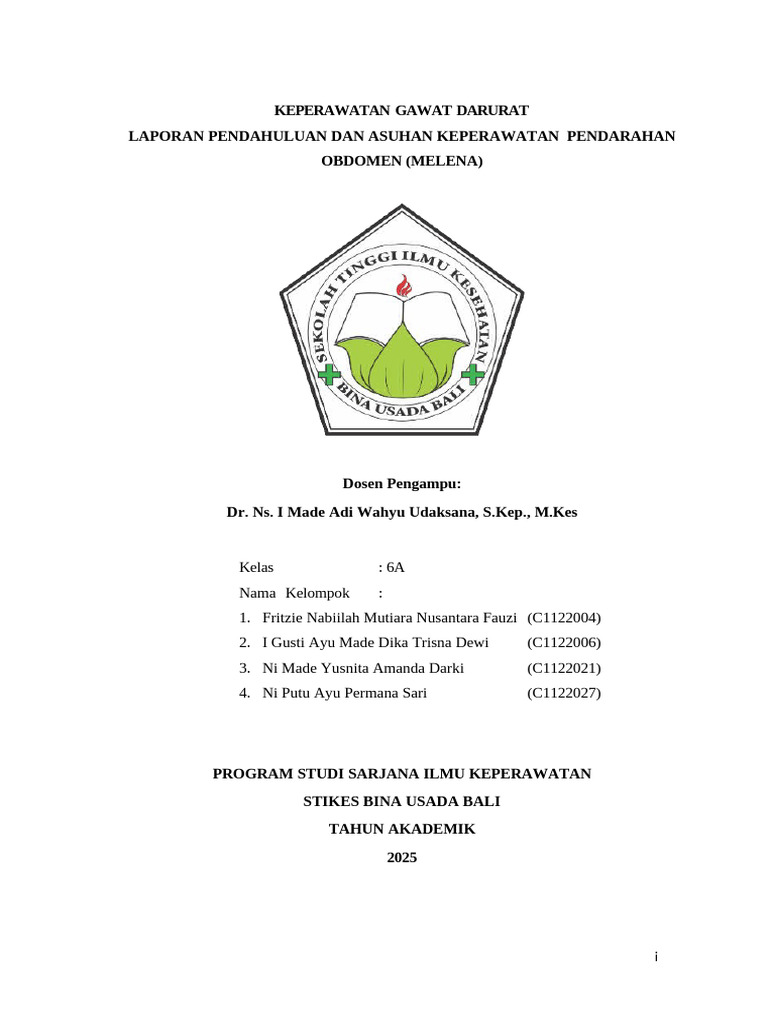 KEPERAWATAN GAWAT DARURAT

LAPORAN PENDAHULUAN DAN ASUHAN KEPERAWATAN PENDARAHAN OBDOMEN (MELENA)

SEKOLAH TINGGI ILMU KESEHATAN
BINA USADA BALI

Dosen Pengampu:

Dr. Ns. I Made Adi Wahyu Udaksana, S.Kep., M.Kes

Kelas : 6A

Nama Kelompok :

1. Fritzie Nabiilah Mutiara Nusantara Fauzi (C1122004)
2. I Gusti Ayu Made Dika Trisna Dewi (C1122006)
3. Ni Made Yusnita Amanda Darki (C1122021)
4. Ni Putu Ayu Permana Sari (C1122027)

PROGRAM STUDI SARJANA ILMU KEPERAWATAN

STIKES BINA USADA BALI

TAHUN AKADEMIK

2025

i